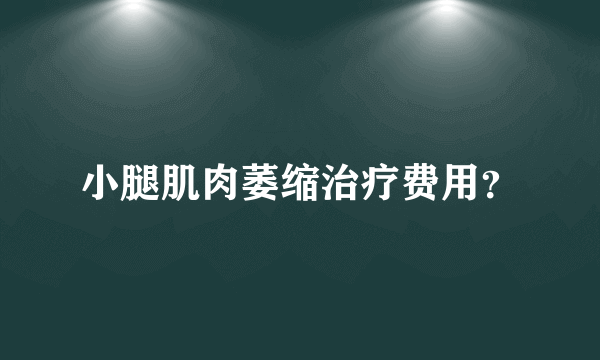 小腿肌肉萎缩治疗费用？